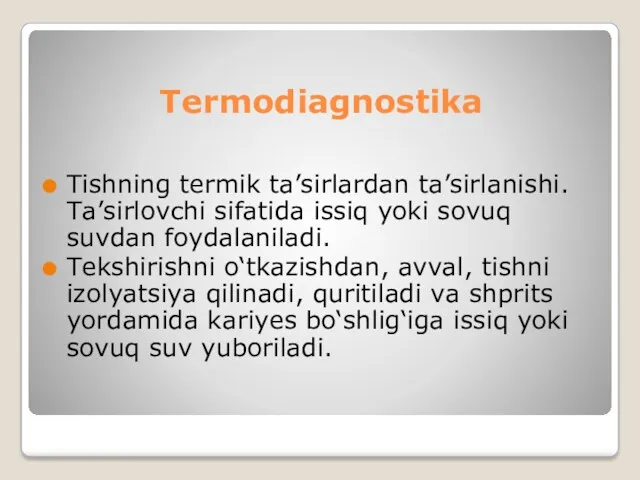 Termodiagnostika

Tishning termik ta’sirlardan ta’sirlanishi. Ta’sirlovchi sifatida issiq yoki sovuq suvdan foydalaniladi.

Tekshirishni o‘tkazishdan, avval, tishni izolyatsiya qilinadi, quritiladi va shprits yordamida kariyes bo‘shlig‘iga issiq yoki sovuq suv yuboriladi.